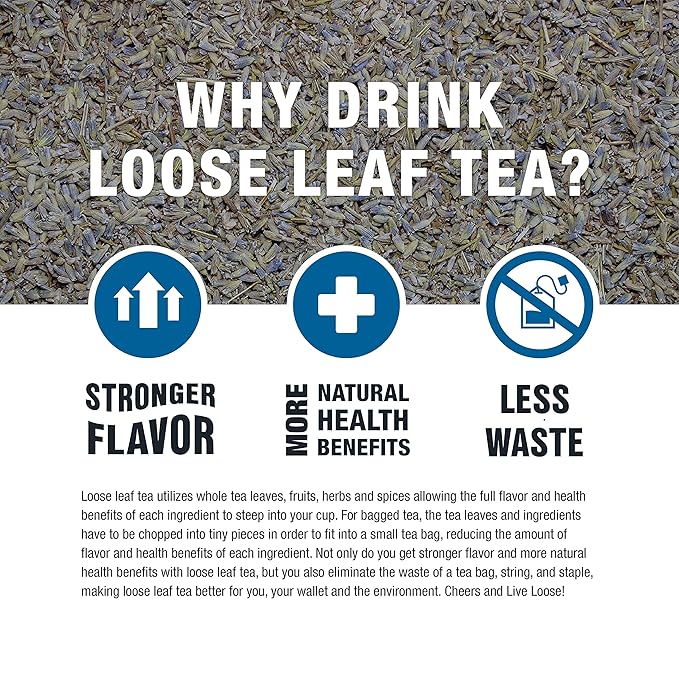 WHY DRINK LOOSE LEAF TEA?

STRONGER FLAVOR

MORE NATURAL HEALTH BENEFITS

LESS WASTE

Loose leaf tea utilizes whole tea leaves, fruits, herbs and spices allowing the full flavor and health benefits of each ingredient to steep into your cup. For bagged tea, the tea leaves and ingredients have to be chopped into tiny pieces in order to fit into a small tea bag, reducing the amount of flavor and health benefits of each ingredient. Not only do you get stronger flavor and more natural health benefits with loose leaf tea, but you also eliminate the waste of a tea bag, string, and staple, making loose leaf tea better for you, your wallet and the environment. Cheers and Live Loose!